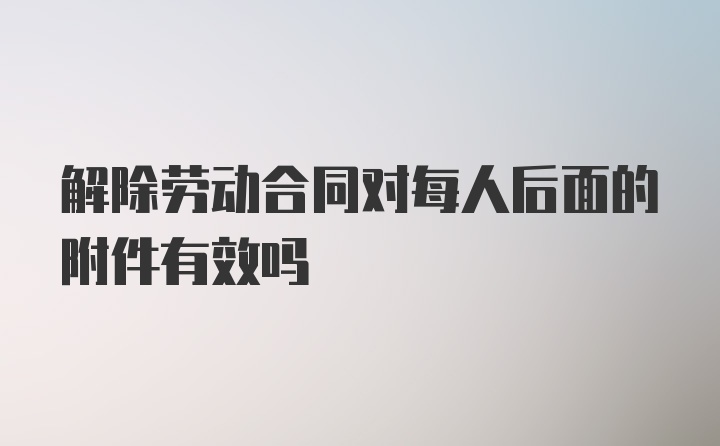 解除劳动合同对每人后面的附件有效吗